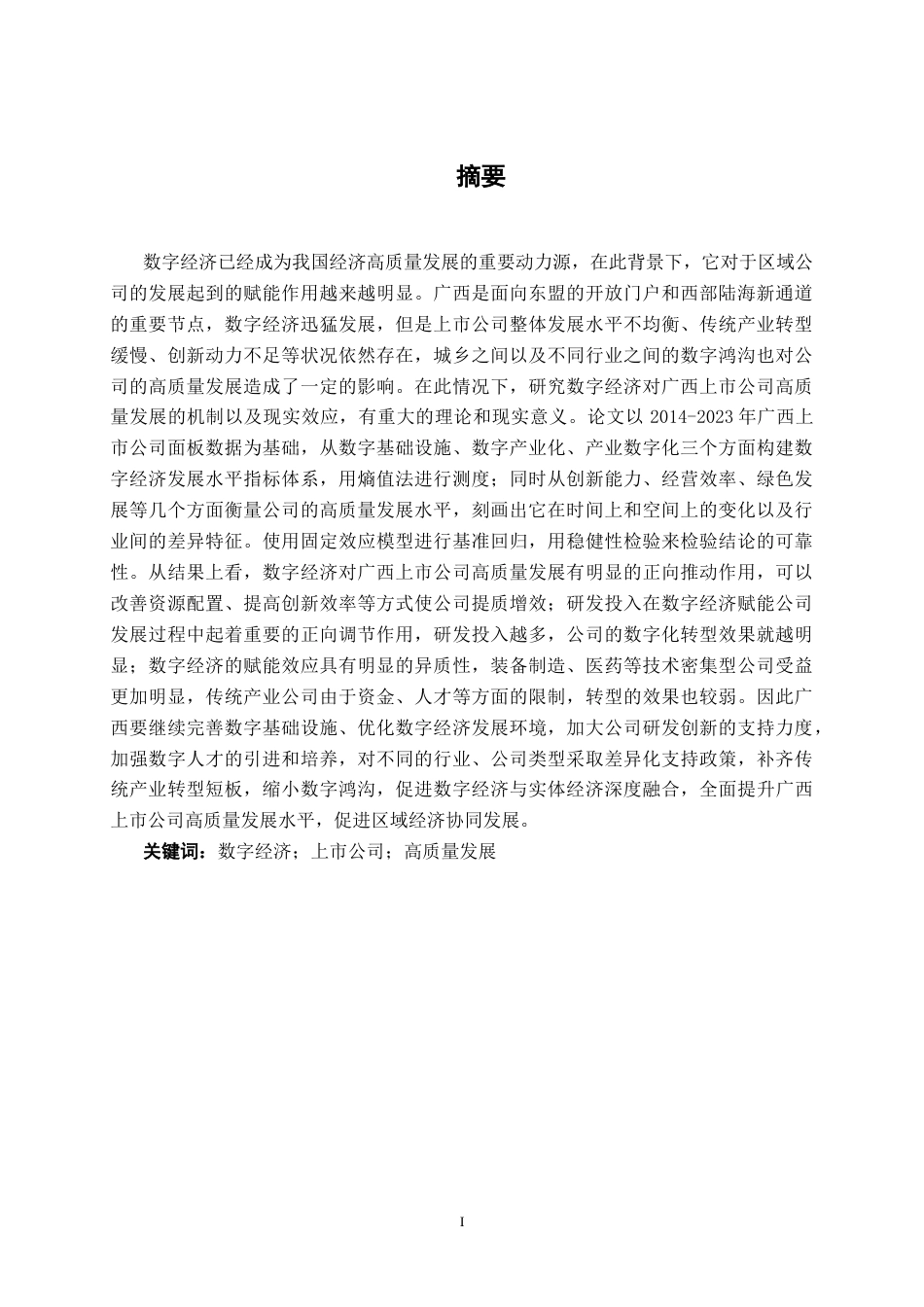 摘要

数字经济已经成为我国经济高质量发展的重要动力源，在此背景下，它对于区域公司的发展起到的赋能作用越来越明显。广西是面向东盟的开放门户和西部陆海新通道的重要节点，数字经济迅猛发展，但是上市公司整体发展水平不均衡、传统产业转型缓慢、创新动力不足等状况依然存在，城乡之间以及不同行业之间的数字鸿沟也对公司的高质量发展造成了一定的影响。在此情况下，研究数字经济对广西上市公司高质量发展的机制以及现实效应，有重大的理论和现实意义。论文以 2014-2023 年广西上市公司面板数据为基础，从数字基础设施、数字产业化、产业数字化三个方面构建数字经济发展水平指标体系，用熵值法进行测度；同时从创新能力、经营效率、绿色发展等几个方面衡量公司的高质量发展水平，刻画出它在时间上和空间上的变化以及行业间的差异特征。使用固定效应模型进行基准回归，用稳健性检验来检验结论的可靠性。从结果上看，数字经济对广西上市公司高质量发展有明显的正向推动作用，可以改善资源配置、提高创新效率等方式使公司提质增效；研发投入在数字经济赋能公司发展过程中起着重要的正向调节作用，研发投入越多，公司的数字化转型效果就越明显；数字经济的赋能效应具有明显的异质性，装备制造、医药等技术密集型公司受益更加明显，传统产业公司由于资金、人才等方面的限制，转型的效果也较弱。因此广西要继续完善数字基础设施、优化数字经济发展环境，加大公司研发创新的支持力度，加强数字人才的引进和培养，对不同的行业、公司类型采取差异化支持政策，补齐传统产业转型短板，缩小数字鸿沟，促进数字经济与实体经济深度融合，全面提升广西上市公司高质量发展水平，促进区域经济协同发展。

关键词：数字经济；上市公司；高质量发展

I